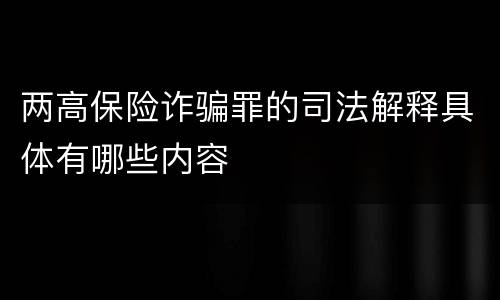 两高保险诈骗罪的司法解释具体有哪些内容